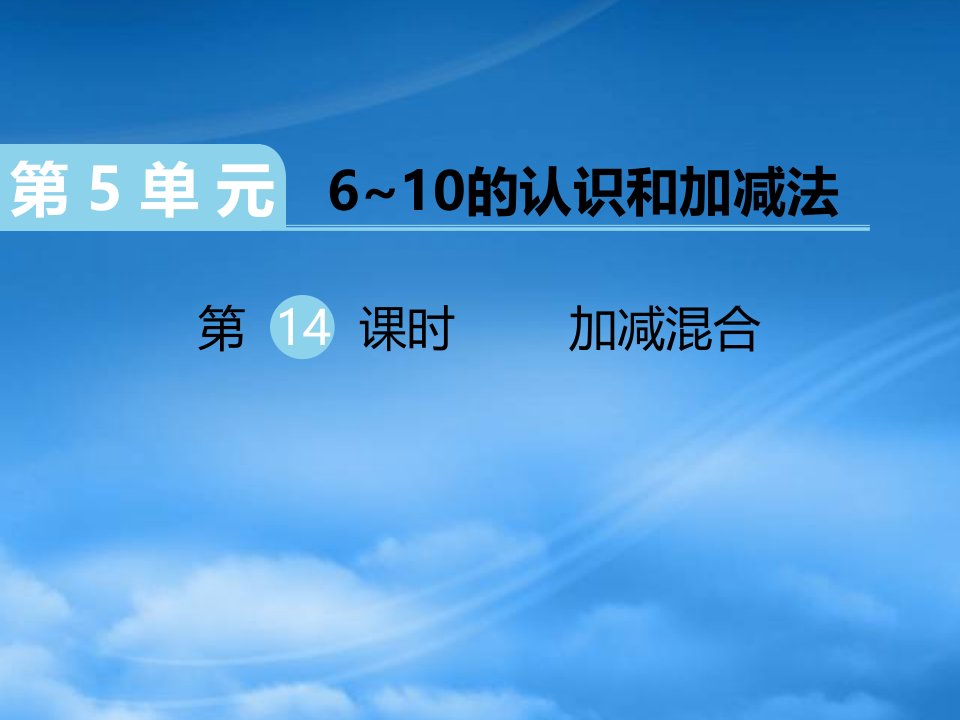 第 5 单 元 6~10的认识和加减法

第 14 课时 加减混合